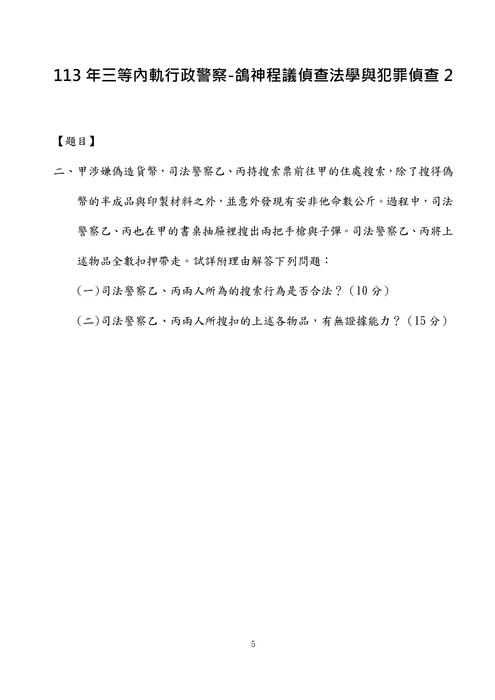 113 年三等內軌行政警察-鴿神程議偵查法學與犯罪偵查 2

【題目】

二、甲涉嫌偽造貨幣，司法警察乙、丙持搜索票前往甲的住處搜索，除了搜得偽幣的半成品與印製材料之外，並意外發現有安非他命數公斤。過程中，司法警察乙、丙也在甲的書桌抽屜裡搜出兩把手槍與子彈。司法警察乙、丙將上述物品全數扣押帶走。試詳附理由解答下列問題：

(一)司法警察乙、丙兩人所為的搜索行為是否合法？(10 分)

(二)司法警察乙、丙兩人所搜扣的上述各物品，有無證據能力？(15 分)

5